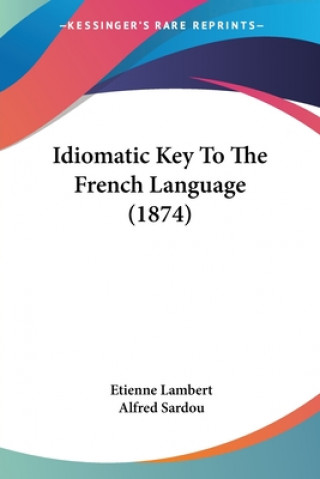 —KESSINGER'S RARE REPRINTS—

Idiomatic Key To The French Language (1874)

Etienne Lambert
Alfred Sardou